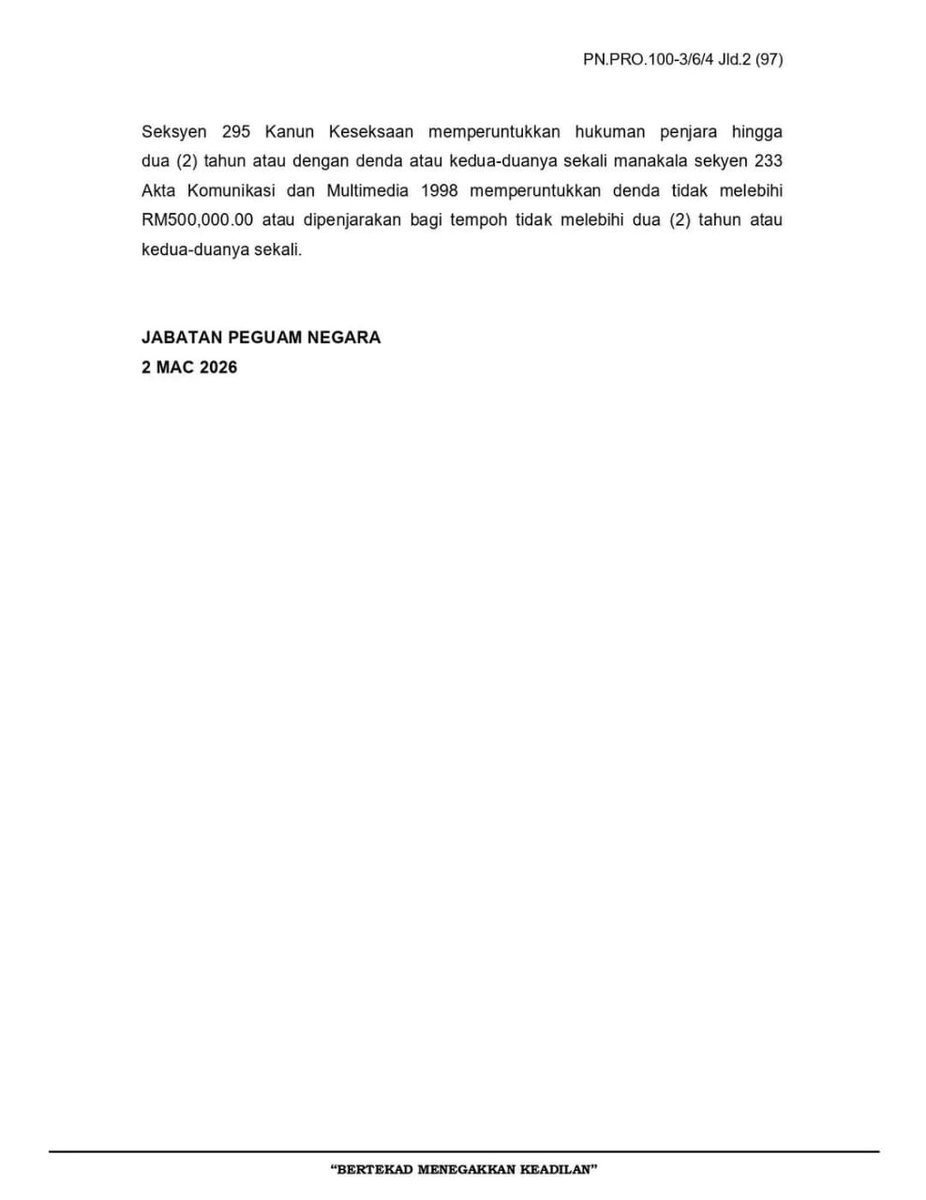 PN.PRO.100-3/6/4 Jld.2 (97)

Seksyen 295 Kanun Keseksaan memperuntukkan hukuman penjara hingga dua (2) tahun atau dengan denda atau kedua-duanya sekali manakala sekyen 233 Akta Komunikasi dan Multimedia 1998 memperuntukkan denda tidak melebihi RM500,000.00 atau dipenjarakan bagi tempoh tidak melebihi dua (2) tahun atau kedua-duanya sekali.

JABATAN PEGUAM NEGARA
2 MAC 2026

"BERTEKAD MENEGAKKAN KEADILAN"